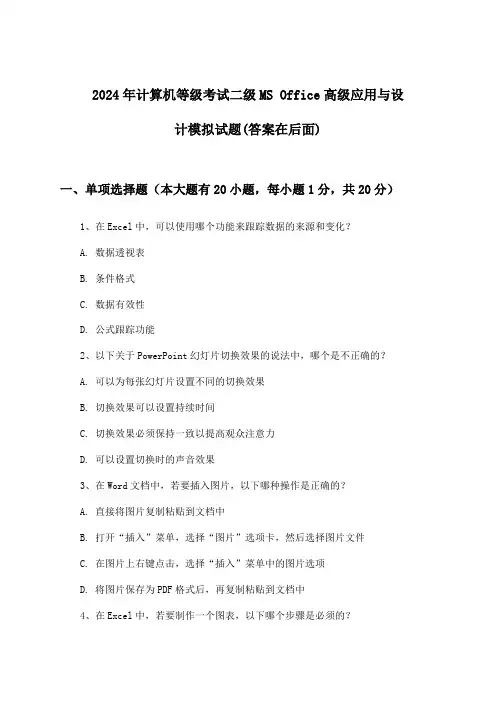 2024年计算机等级考试二级MS Office高级应用与设计模拟试题(答案在后面)

一、单项选择题（本大题有20小题，每小题1分，共20分）

1、在Excel中，可以使用哪个功能来跟踪数据的来源和变化？

A. 数据透视表

B. 条件格式

C. 数据有效性

D. 公式跟踪功能

2、以下关于PowerPoint幻灯片切换效果的说法中，哪个是不正确的？

A. 可以为每张幻灯片设置不同的切换效果

B. 切换效果可以设置持续时间

C. 切换效果必须保持一致以提高观众注意力

D. 可以设置切换时的声音效果

3、在Word文档中，若要插入图片，以下哪种操作是正确的？

A. 直接将图片复制粘贴到文档中

B. 打开“插入”菜单，选择“图片”选项卡，然后选择图片文件

C. 在图片上右键点击，选择“插入”菜单中的图片选项

D. 将图片保存为PDF格式后，再复制粘贴到文档中

4、在Excel中，若要制作一个图表，以下哪个步骤是必须的？